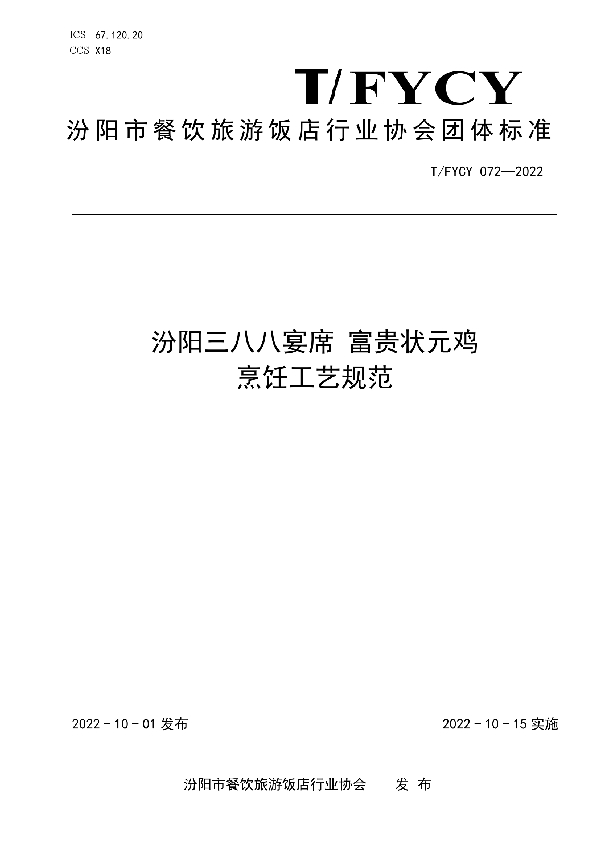 ICS 67.120.20
CCS X18

T/FYCY

汾阳市餐饮旅游饭店行业协会团体标准

T/FYCY 072—2022

汾阳三八八宴席 富贵状元鸡
烹饪工艺规范

2022 - 10 - 01 发布

2022 - 10 - 15 实施

汾阳市餐饮旅游饭店行业协会 发 布